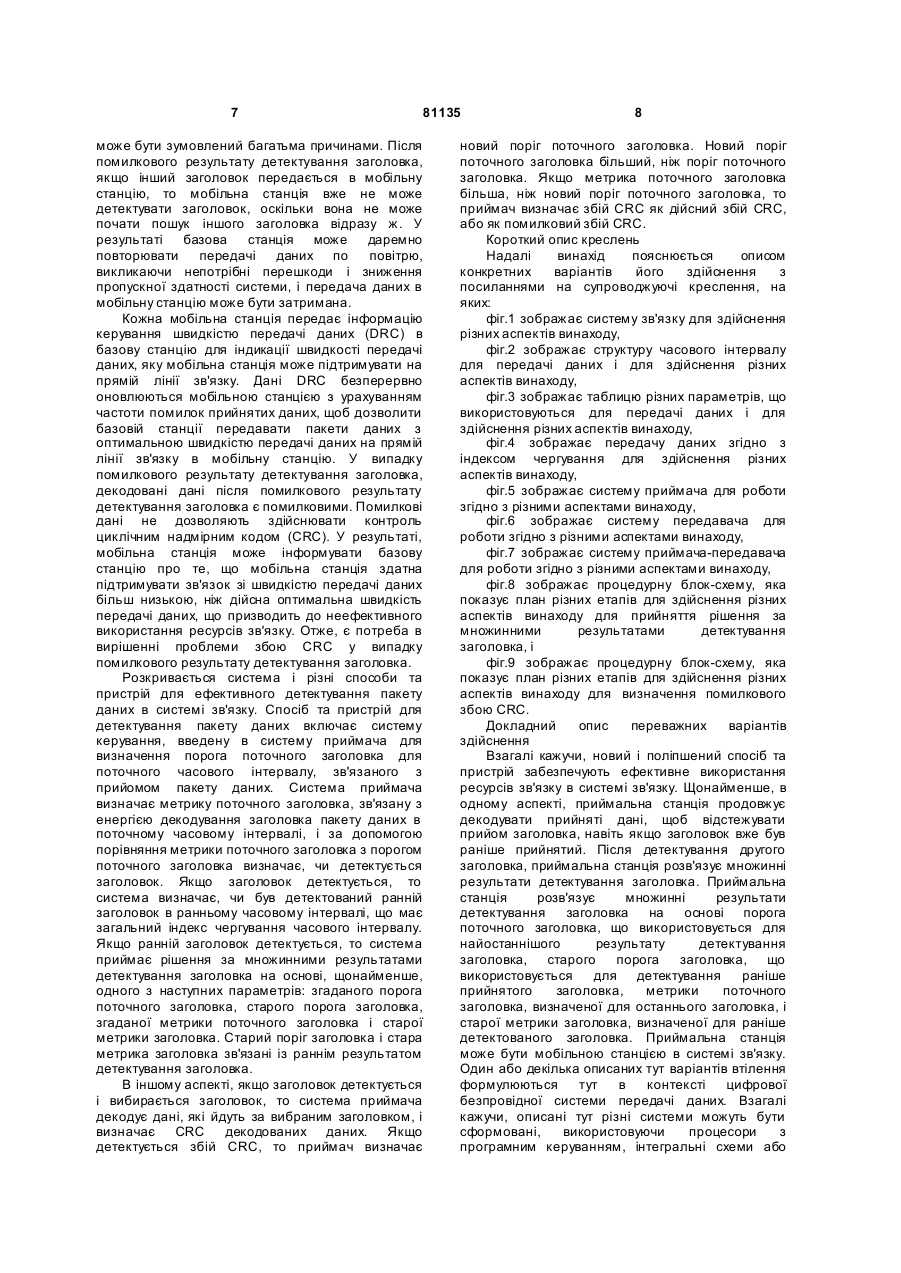 7 81135 8

може бути зумовлений багатьма причинами. Після помилкового результату детектування заголовка, якщо інший заголовок передається в мобільну станцію, то мобільна станція вже не може детектувати заголовок, оскільки вона не може почати пошук іншого заголовка відразу ж. У результаті базова станція може даремно повторювати передачі даних по повітрю, викликаючи непотрібні перешкоди і зниження пропускної здатності системи, і передача даних в мобільну станцію може бути затримана.

Кожна мобільна станція передає інформацію керування швидкістю передачі даних (DRC) в базову станцію для індикації швидкості передачі даних, яку мобільна станція може підтримувати на прямій лінії зв'язку. Дані DRC безперервно оновлюються мобільною станцією з урахуванням частоти помилок прийнятих даних, щоб дозволити базовій станції передавати пакети даних з оптимальною швидкістю передачі даних на прямій лінії зв'язку в мобільну станцію. У випадку помилкового результату детектування заголовка, декодовані дані після помилкового результату детектування заголовка є помилковими. Помилкові дані не дозволяють здійснювати контроль циклічним надмірним кодом (CRC). У результаті, мобільна станція може інформувати базову станцію про те, що мобільна станція здатна підтримувати зв'язок зі швидкістю передачі даних більш низькою, ніж дійсна оптимальна швидкість передачі даних, що призводить до неефективного використання ресурсів зв'язку. Отже, є потреба в вирішенні проблеми збою CRC у випадку помилкового результату детектування заголовка.

Розкривається система і різні способи та пристрій для ефективного детектування пакету даних в системі зв'язку. Спосіб та пристрій для детектування пакету даних включає систему керування, введену в систему приймача для визначення порога поточного заголовка для поточного часового інтервалу, зв'язаного з прийомом пакету даних. Система приймача визначає метрику поточного заголовка, зв'язану з енергією декодування заголовка пакету даних в поточному часовому інтервалі, і за допомогою порівняння метрики поточного заголовка з порогом поточного заголовка визначає, чи детектується заголовок. Якщо заголовок детектується, то система визначає, чи був детектований ранній заголовок в ранньому часовому інтервалі, що має загальний індекс чергування часового інтервалу. Якщо ранній заголовок детектується, то система приймає рішення за множинними результатами детектування заголовка на основі, щонайменше, одного з наступних параметрів: згаданого порога поточного заголовка, старого порога заголовка, згаданої метрики поточного заголовка і старої метрики заголовка. Старий поріг заголовка і стара метрика заголовка зв'язані із раннім результатом детектування заголовка.

В іншому аспекті, якщо заголовок детектується і вибирається заголовок, то система приймача декодує дані, які йдуть за вибраним заголовком, і визначає CRC декодованих даних. Якщо детектується збій CRC, то приймач визначає новий поріг поточного заголовка. Новий поріг поточного заголовка більший, ніж поріг поточного заголовка. Якщо метрика поточного заголовка більша, ніж новий поріг поточного заголовка, то приймач визначає збій CRC як дійсний збій CRC, або як помилковий збій CRC.

Короткий опис креслень

Надалі винахід пояснюється описом конкретних варіантів його здійснення з посиланнями на супроводжуючі креслення, на яких:

фіг.1 зображає систему зв'язку для здійснення різних аспектів винаходу,

фіг.2 зображає структуру часового інтервалу для передачі даних і для здійснення різних аспектів винаходу,

фіг.3 зображає таблицю різних параметрів, що використовуються для передачі даних і для здійснення різних аспектів винаходу,

фіг.4 зображає передачу даних згідно з індексом чергування для здійснення різних аспектів винаходу,

фіг.5 зображає систему приймача для роботи згідно з різними аспектами винаходу,

фіг.6 зображає систему передавача для роботи згідно з різними аспектами винаходу,

фіг.7 зображає систему приймача-передавача для роботи згідно з різними аспектами винаходу,

фіг.8 зображає процедурну блок-схему, яка показує план різних етапів для здійснення різних аспектів винаходу для прийняття рішення за множинними результатами детектування заголовка, і

фіг.9 зображає процедурну блок-схему, яка показує план різних етапів для здійснення різних аспектів винаходу для визначення помилкового збою CRC.

Докладний опис переважних варіантів здійснення

Взагалі кажучи, новий і поліпшений спосіб та пристрій забезпечують ефективне використання ресурсів зв'язку в системі зв'язку. Щонайменше, в одному аспекті, приймальна станція продовжує декодувати прийняті дані, щоб відстежувати прийом заголовка, навіть якщо заголовок вже був раніше прийнятий. Після детектування другого заголовка, приймальна станція розв'язує множинні результати детектування заголовка. Приймальна станція розв'язує множинні результати детектування заголовка на основі порога поточного заголовка, що використовується для найостаннішого результату детектування заголовка, старого порога заголовка, що використовується для детектування раніше прийнятого заголовка, метрики поточного заголовка, визначеної для останнього заголовка, і старої метрики заголовка, визначеної для раніше детектованого заголовка. Приймальна станція може бути мобільною станцією в системі зв'язку. Один або декілька описаних тут варіантів втілення формулюються тут в контексті цифрової безпровідної системи передачі даних. Взагалі кажучи, описані тут різні системи можуть бути сформовані, використовуючи процесори з програмним керуванням, інтегральні схеми або